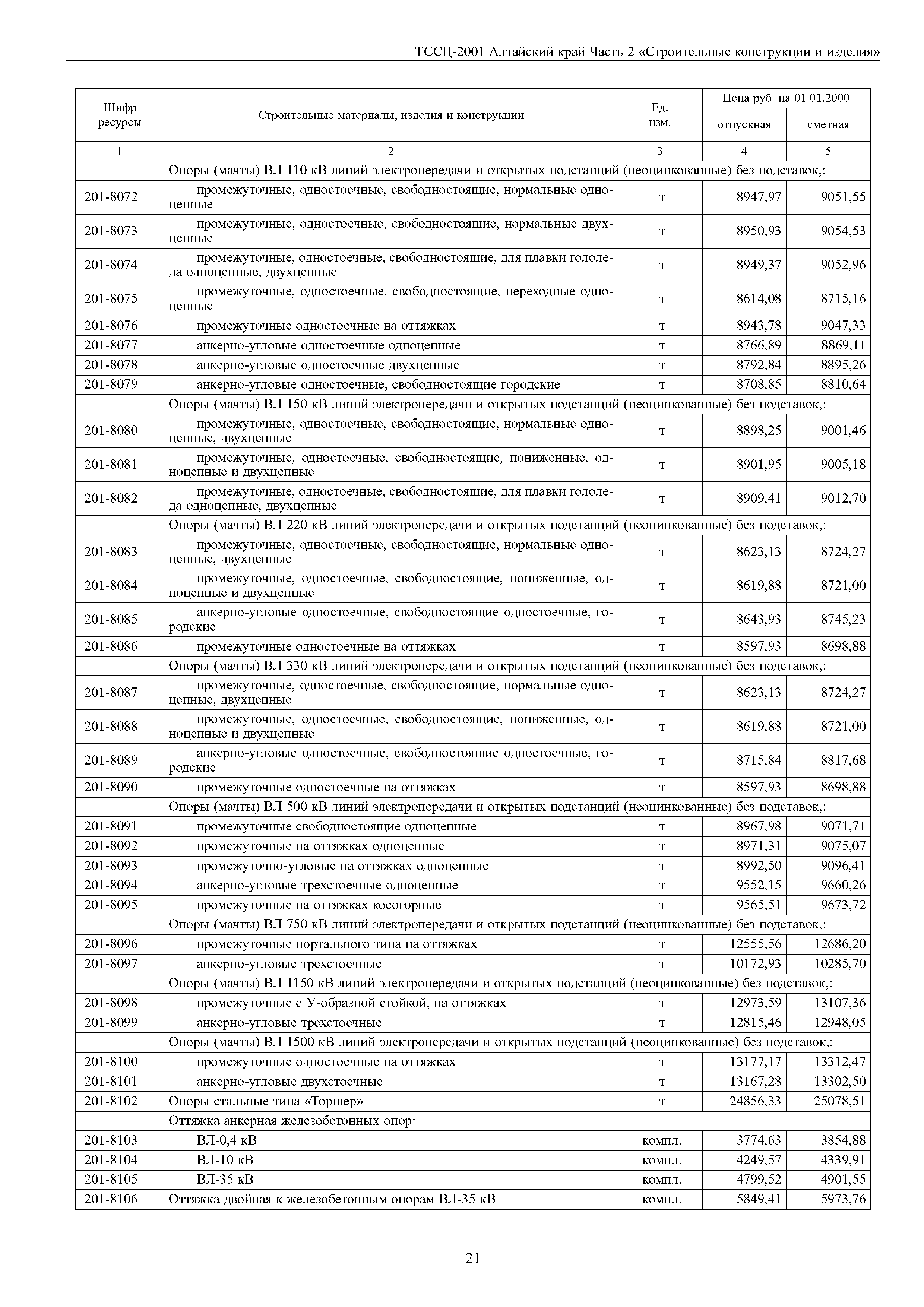 ТССЦ-2001 Алтайский край Часть 2 «Строительные конструкции и изделия»

| Шифр ресурсы | Строительные материалы, изделия и конструкции | Ед. изм. | Цена руб. на 01.01.2000 отпускная | Цена руб. на 01.01.2000 сметная |
|---|---|---|---|---|
| 1 | 2 | 3 | 4 | 5 |
| | Опоры (мачты) ВЛ 110 кВ линий электропередачи и открытых подстанций (неоцинкованные) без подставок,: | | | |
| 201-8072 | промежуточные, одностоечные, свободностоящие, нормальные одноцепные | т | 8947,97 | 9051,55 |
| 201-8073 | промежуточные, одностоечные, свободностоящие, нормальные двухцепные | т | 8950,93 | 9054,53 |
| 201-8074 | промежуточные, одностоечные, свободностоящие, для плавки гололеда одноцепные, двухцепные | т | 8949,37 | 9052,96 |
| 201-8075 | промежуточные, одностоечные, свободностоящие, переходные одноцепные | т | 8614,08 | 8715,16 |
| 201-8076 | промежуточные одностоечные на оттяжках | т | 8943,78 | 9047,33 |
| 201-8077 | анкерно-угловые одностоечные одноцепные | т | 8766,89 | 8869,11 |
| 201-8078 | анкерно-угловые одностоечные двухцепные | т | 8792,84 | 8895,26 |
| 201-8079 | анкерно-угловые одностоечные, свободностоящие городские | т | 8708,85 | 8810,64 |
| | Опоры (мачты) ВЛ 150 кВ линий электропередачи и открытых подстанций (неоцинкованные) без подставок,: | | | |
| 201-8080 | промежуточные, одностоечные, свободностоящие, нормальные одноцепные, двухцепные | т | 8898,25 | 9001,46 |
| 201-8081 | промежуточные, одностоечные, свободностоящие, пониженные, одноцепные и двухцепные | т | 8901,95 | 9005,18 |
| 201-8082 | промежуточные, одностоечные, свободностоящие, для плавки гололеда одноцепные, двухцепные | т | 8909,41 | 9012,70 |
| | Опоры (мачты) ВЛ 220 кВ линий электропередачи и открытых подстанций (неоцинкованные) без подставок,: | | | |
| 201-8083 | промежуточные, одностоечные, свободностоящие, нормальные одноцепные, двухцепные | т | 8623,13 | 8724,27 |
| 201-8084 | промежуточные, одностоечные, свободностоящие, пониженные, одноцепные и двухцепные | т | 8619,88 | 8721,00 |
| 201-8085 | анкерно-угловые одностоечные, свободностоящие одностоечные, городские | т | 8643,93 | 8745,23 |
| 201-8086 | промежуточные одностоечные на оттяжках | т | 8597,93 | 8698,88 |
| | Опоры (мачты) ВЛ 330 кВ линий электропередачи и открытых подстанций (неоцинкованные) без подставок,: | | | |
| 201-8087 | промежуточные, одностоечные, свободностоящие, нормальные одноцепные, двухцепные | т | 8623,13 | 8724,27 |
| 201-8088 | промежуточные, одностоечные, свободностоящие, пониженные, одноцепные и двухцепные | т | 8619,88 | 8721,00 |
| 201-8089 | анкерно-угловые одностоечные, свободностоящие одностоечные, городские | т | 8715,84 | 8817,68 |
| 201-8090 | промежуточные одностоечные на оттяжках | т | 8597,93 | 8698,88 |
| | Опоры (мачты) ВЛ 500 кВ линий электропередачи и открытых подстанций (неоцинкованные) без подставок,: | | | |
| 201-8091 | промежуточные свободностоящие одноцепные | т | 8967,98 | 9071,71 |
| 201-8092 | промежуточные на оттяжках одноцепные | т | 8971,31 | 9075,07 |
| 201-8093 | промежуточно-угловые на оттяжках одноцепные | т | 8992,50 | 9096,41 |
| 201-8094 | анкерно-угловые трехстоечные одноцепные | т | 9552,15 | 9660,26 |
| 201-8095 | промежуточные на оттяжках косогорные | т | 9565,51 | 9673,72 |
| | Опоры (мачты) ВЛ 750 кВ линий электропередачи и открытых подстанций (неоцинкованные) без подставок,: | | | |
| 201-8096 | промежуточные портального типа на оттяжках | т | 12555,56 | 12686,20 |
| 201-8097 | анкерно-угловые трехстоечные | т | 10172,93 | 10285,70 |
| | Опоры (мачты) ВЛ 1150 кВ линий электропередачи и открытых подстанций (неоцинкованные) без подставок,: | | | |
| 201-8098 | промежуточные с У-образной стойкой, на оттяжках | т | 12973,59 | 13107,36 |
| 201-8099 | анкерно-угловые трехстоечные | т | 12815,46 | 12948,05 |
| | Опоры (мачты) ВЛ 1500 кВ линий электропередачи и открытых подстанций (неоцинкованные) без подставок,: | | | |
| 201-8100 | промежуточные одностоечные на оттяжках | т | 13177,17 | 13312,47 |
| 201-8101 | анкерно-угловые двухстоечные | т | 13167,28 | 13302,50 |
| 201-8102 | Опоры стальные типа «Торшер» | т | 24856,33 | 25078,51 |
| | Оттяжка анкерная железобетонных опор: | | | |
| 201-8103 | ВЛ-0,4 кВ | компл. | 3774,63 | 3854,88 |
| 201-8104 | ВЛ-10 кВ | компл. | 4249,57 | 4339,91 |
| 201-8105 | ВЛ-35 кВ | компл. | 4799,52 | 4901,55 |
| 201-8106 | Оттяжка двойная к железобетонным опорам ВЛ-35 кВ | компл. | 5849,41 | 5973,76 |

21